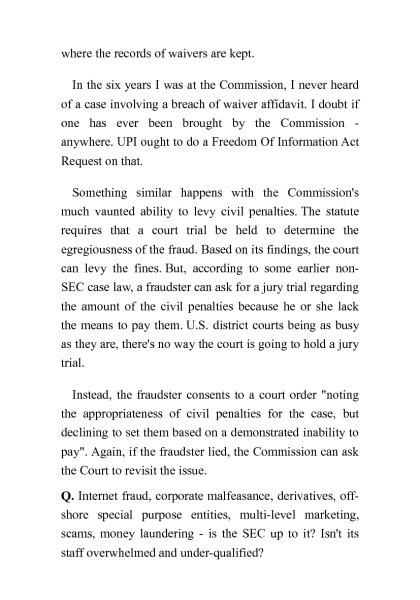 where the records of waivers are kept.

In the six years I was at the Commission, I never heard of a case involving a breach of waiver affidavit. I doubt if one has ever been brought by the Commission - anywhere. UPI ought to do a Freedom Of Information Act Request on that.

Something similar happens with the Commission's much vaunted ability to levy civil penalties. The statute requires that a court trial be held to determine the egregiousness of the fraud. Based on its findings, the court can levy the fines. But, according to some earlier non-SEC case law, a fraudster can ask for a jury trial regarding the amount of the civil penalties because he or she lack the means to pay them. U.S. district courts being as busy as they are, there's no way the court is going to hold a jury trial.

Instead, the fraudster consents to a court order "noting the appropriateness of civil penalties for the case, but declining to set them based on a demonstrated inability to pay". Again, if the fraudster lied, the Commission can ask the Court to revisit the issue.

**Q.** Internet fraud, corporate malfeasance, derivatives, off-shore special purpose entities, multi-level marketing, scams, money laundering - is the SEC up to it? Isn't its staff overwhelmed and under-qualified?